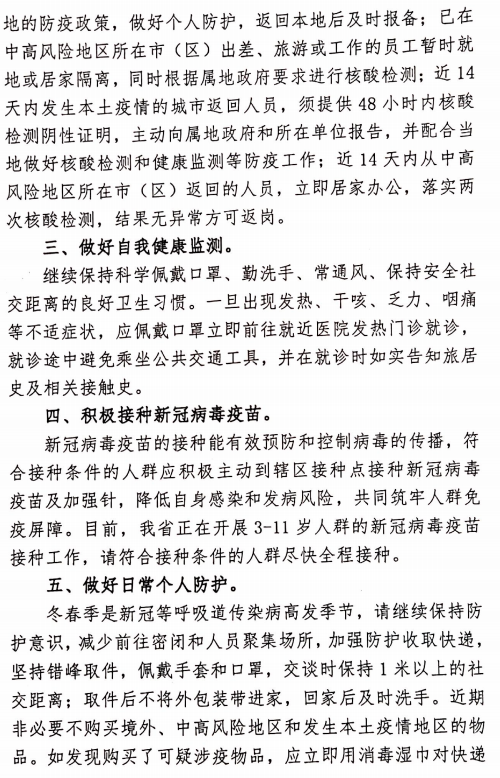 地的防疫政策，做好个人防护，返回本地后及时报备；已在中高风险地区所在市（区）出差、旅游或工作的员工暂时就地或居家隔离，同时根据属地政府要求进行核酸检测；近14天内发生本土疫情的城市返回人员，须提供48小时内核酸检测阴性证明，主动向属地政府和所在单位报告，并配合当地做好核酸检测和健康监测等防疫工作；近14天内从中高风险地区所在市（区）返回的人员，立即居家办公，落实两次核酸检测，结果无异常方可返岗。

三、做好自我健康监测。

继续保持科学佩戴口罩、勤洗手、常通风、保持安全社交距离的良好卫生习惯。一旦出现发热、干咳、乏力、咽痛等不适症状，应佩戴口罩立即前往就近医院发热门诊就诊，就诊途中避免乘坐公共交通工具，并在就诊时如实告知旅居史及相关接触史。

四、积极接种新冠病毒疫苗。

新冠病毒疫苗的接种能有效预防和控制病毒的传播，符合接种条件的人群应积极主动到辖区接种点接种新冠病毒疫苗及加强针，降低自身感染和发病风险，共同筑牢人群免疫屏障。目前，我省正在开展3-11岁人群的新冠病毒疫苗接种工作，请符合接种条件的人群尽快全程接种。

五、做好日常个人防护。

冬春季是新冠等呼吸道传染病高发季节，请继续保持防护意识，减少前往密闭和人员聚集场所，加强防护收取快递，坚持错峰取件，佩戴手套和口罩，交谈时保持1米以上的社交距离；取件后不将外包装带进家，回家后及时洗手。近期非必要不购买境外、中高风险地区和发生本土疫情地区的物品。如发现购买了可疑涉疫物品，应立即用消毒湿巾对快递